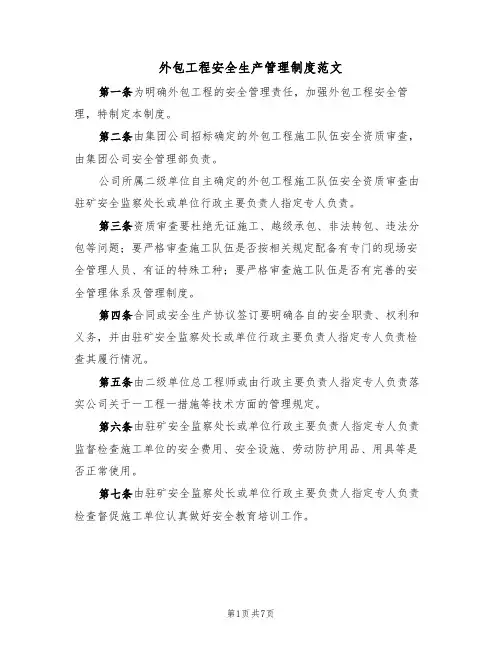 外包工程安全生产管理制度范文

第一条为明确外包工程的安全管理责任，加强外包工程安全管理，特制定本制度。

第二条由集团公司招标确定的外包工程施工队伍安全资质审查，由集团公司安全管理部负责。

公司所属二级单位自主确定的外包工程施工队伍安全资质审查由驻矿安全监察处长或单位行政主要负责人指定专人负责。

第三条资质审查要杜绝无证施工、越级承包、非法转包、违法分包等问题；要严格审查施工队伍是否按相关规定配备有专门的现场安全管理人员、有证的特殊工种；要严格审查施工队伍是否有完善的安全管理体系及管理制度。

第四条合同或安全生产协议签订要明确各自的安全职责、权利和义务，并由驻矿安全监察处长或单位行政主要负责人指定专人负责检查其履行情况。

第五条由二级单位总工程师或由行政主要负责人指定专人负责落实公司关于一工程一措施等技术方面的管理规定。

第六条由驻矿安全监察处长或单位行政主要负责人指定专人负责监督检查施工单位的安全费用、安全设施、劳动防护用品、用具等是否正常使用。

第七条由驻矿安全监察处长或单位行政主要负责人指定专人负责检查督促施工单位认真做好安全教育培训工作。

第1页共7页